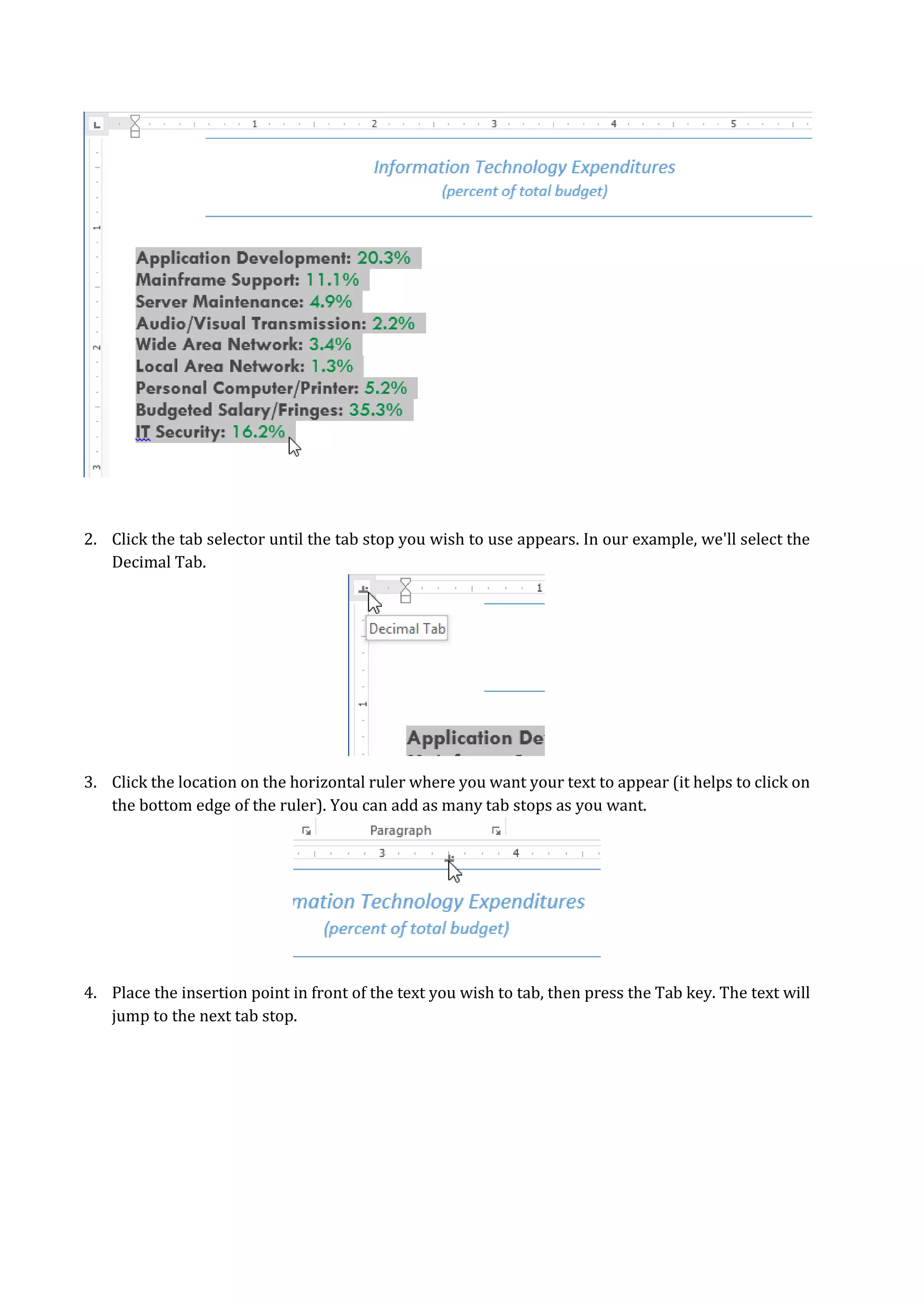 1 2 3 4 5

Information Technology Expenditures
(percent of total budget)

1
2
3

Application Development: 20.3%
Mainframe Support: 11.1%
Server Maintenance: 4.9%
Audio/Visual Transmission: 2.2%
Wide Area Network: 3.4%
Local Area Network: 1.3%
Personal Computer/Printer: 5.2%
Budgeted Salary/Fringes: 35.3%
IT Security: 16.2%

2. Click the tab selector until the tab stop you wish to use appears. In our example, we'll select the Decimal Tab.

1
Decimal Tab
1
Application De

3. Click the location on the horizontal ruler where you want your text to appear (it helps to click on the bottom edge of the ruler). You can add as many tab stops as you want.

Paragraph
3 4
mation Technology Expenditures
(percent of total budget)

4. Place the insertion point in front of the text you wish to tab, then press the Tab key. The text will jump to the next tab stop.